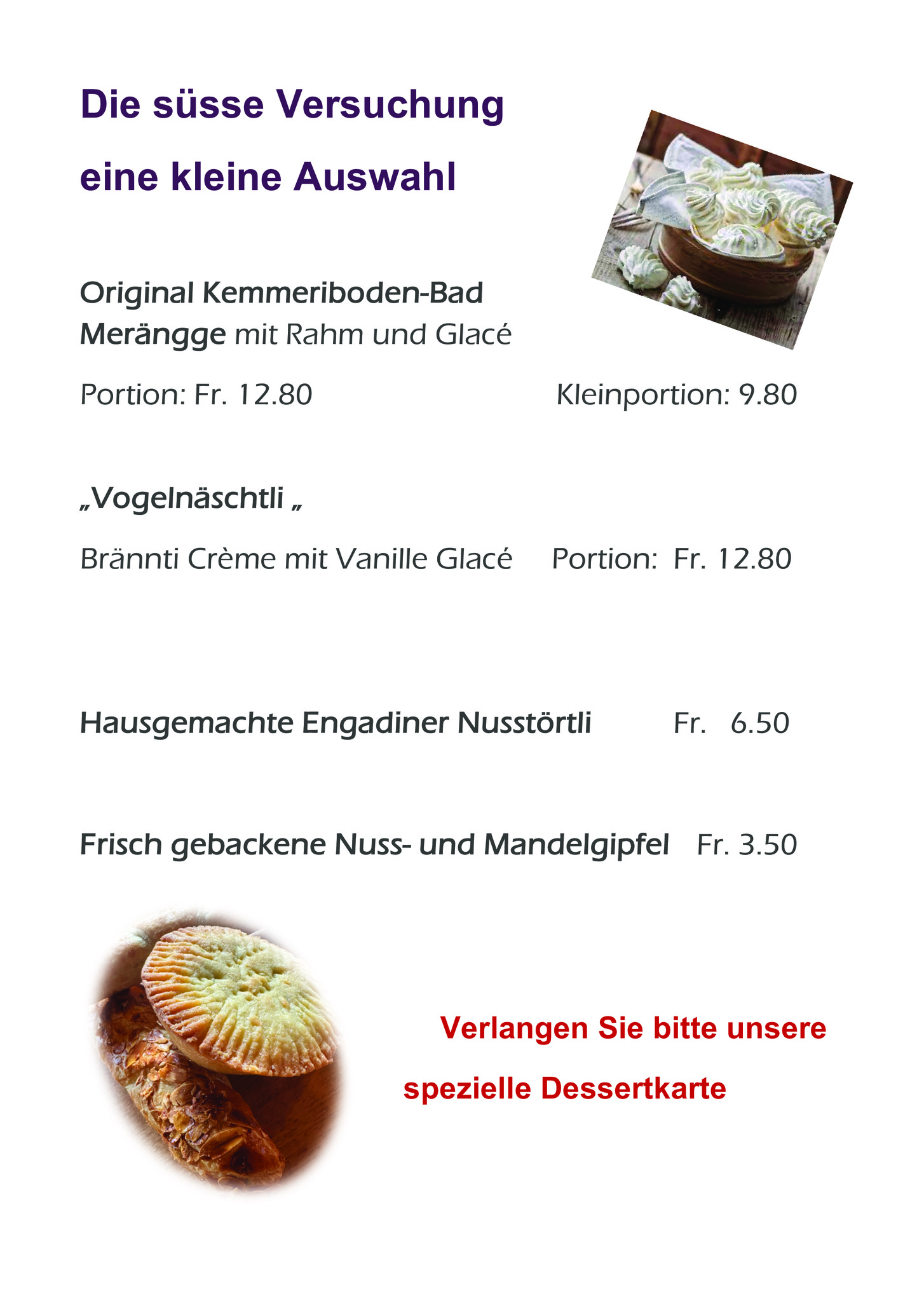 Die süsse Versuchung

eine kleine Auswahl

Original Kemmeriboden-Bad Merängge mit Rahm und Glacé

Portion: Fr. 12.80

Kleinportion: 9.80

„Vogelnäschtli „

Brännti Crème mit Vanille Glacé

Portion: Fr. 12.80

Hausgemachte Engadiner Nusstörtli Fr. 6.50

Frisch gebackene Nuss- und Mandelgipfel Fr. 3.50

Verlangen Sie bitte unsere spezielle Dessertkarte